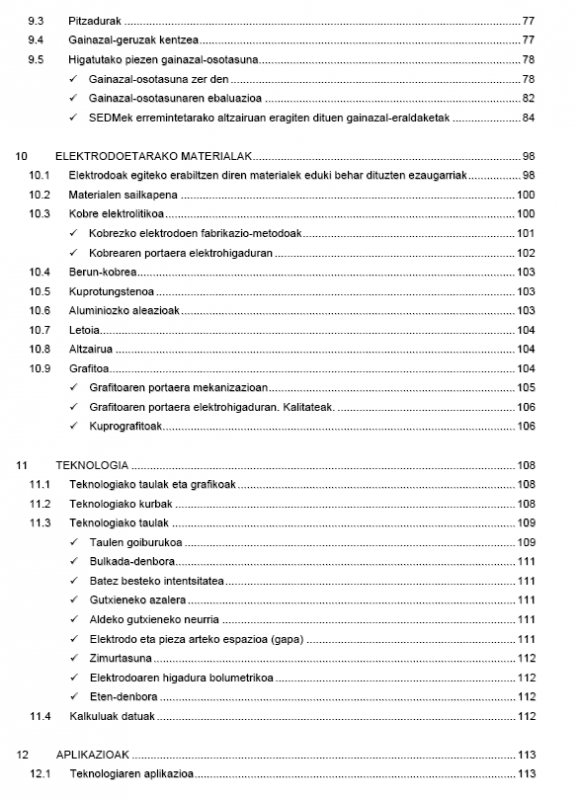 9.3 Pitzadurak ..... 77
9.4 Gainazal-geruzak kentzea ..... 77
9.5 Higatutako piezen gainazal-osotasuna ..... 78
✓ Gainazal-osotasuna zer den ..... 78
✓ Gainazal-osotasunaren ebaluazioa ..... 82
✓ SEDMek erremintetarako altzairuan eragiten dituen gainazal-eraldaketak ..... 84

10 ELEKTRODOETARAKO MATERIALAK ..... 98
10.1 Elektrodoak egiteko erabiltzen diren materialek eduki behar dituzten ezaugarriak ..... 98
10.2 Materialen sailkapena ..... 100
10.3 Kobre elektrolitikoa ..... 100
✓ Kobrezko elektrodoen fabrikazio-metodoak ..... 101
✓ Kobrearen portaera elektrohigaduran ..... 102
10.4 Berun-kobrea ..... 103
10.5 Kuprotungstenoa ..... 103
10.6 Aluminiozko aleazioak ..... 103
10.7 Letoia ..... 104
10.8 Altzairua ..... 104
10.9 Grafitoa ..... 104
✓ Grafitoaren portaera mekanizazioan ..... 105
✓ Grafitoaren portaera elektrohigaduran. Kalitateak. ..... 106
✓ Kuprografitoak ..... 106

11 TEKNOLOGIA ..... 108
11.1 Teknologiako taulak eta grafikoak ..... 108
11.2 Teknologiako kurbak ..... 108
11.3 Teknologiako taulak ..... 109
✓ Taulen goiburukoa ..... 109
✓ Bulkada-denbora ..... 111
✓ Batez besteko intentsitatea ..... 111
✓ Gutxieneko azalera ..... 111
✓ Aldeko gutxieneko neurria ..... 111
✓ Elektrodo eta pieza arteko espazioa (gapa) ..... 111
✓ Zimurtasuna ..... 112
✓ Elektrodoaren higadura bolumetrikoa ..... 112
✓ Eten-denbora ..... 112
11.4 Kalkuluak datuak ..... 112

12 APLIKAZIOAK ..... 113
12.1 Teknologiaren aplikazioa ..... 113